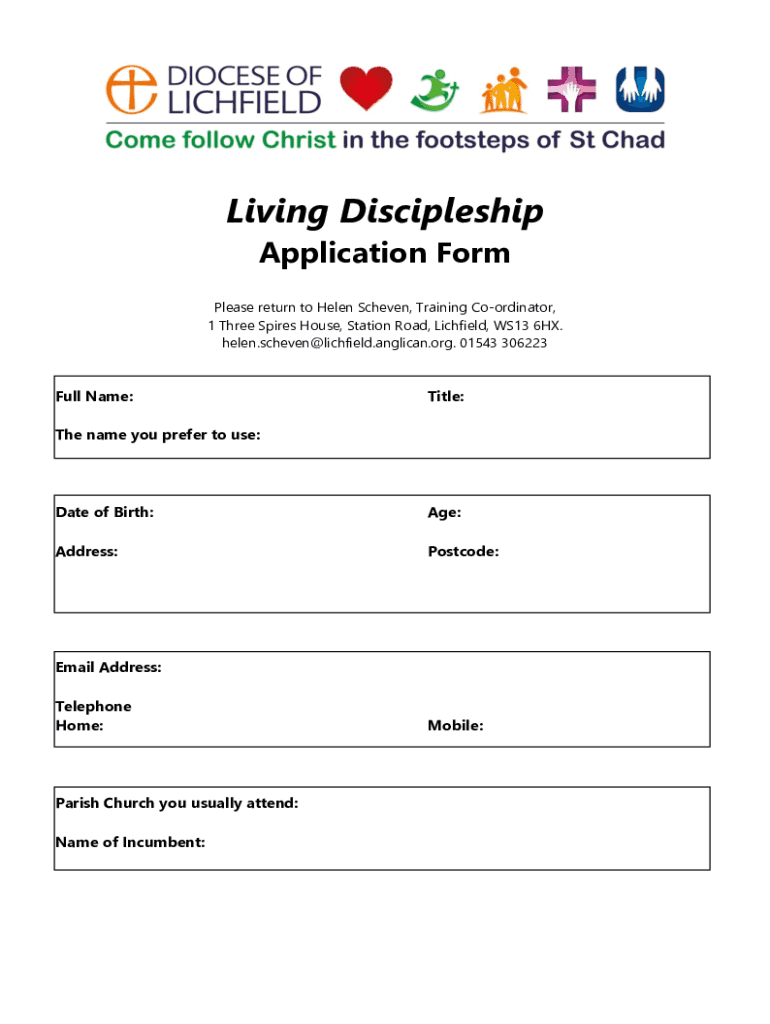 DIOCESE OF LICHFIELD

Come follow Christ in the footsteps of St Chad

Living Discipleship

Application Form

Please return to Helen Scheven, Training Co-ordinator, 1 Three Spires House, Station Road, Lichfield, WS13 6HX. helen.scheven@lichfield.anglican.org. 01543 306223

Full Name:

Title:

The name you prefer to use:

Date of Birth:

Age:

Address:

Postcode:

Email Address:

Telephone
Home:

Mobile:

Parish Church you usually attend:

Name of Incumbent: